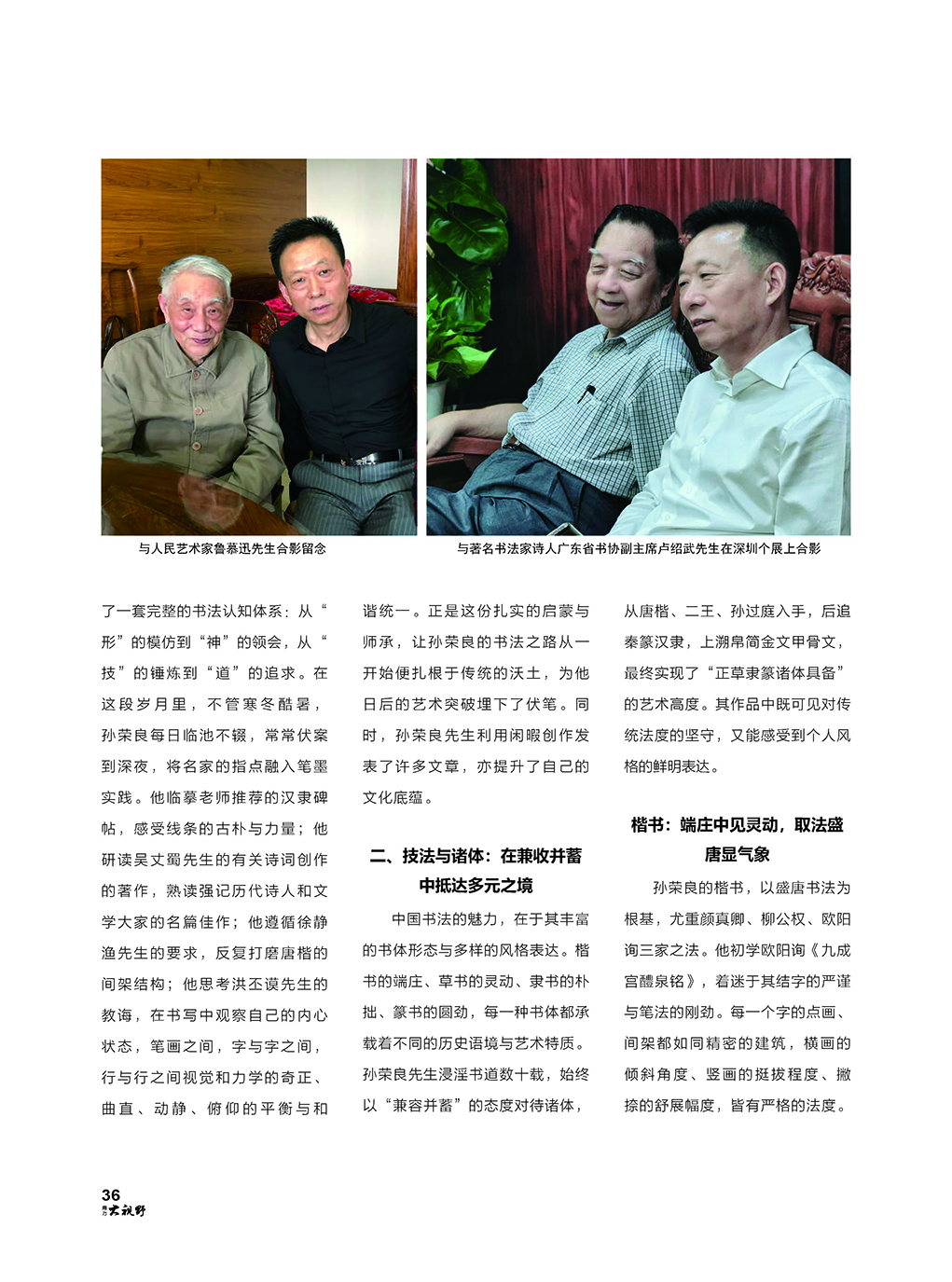 与人民艺术家鲁慕迅先生合影留念

与著名书法家诗人广东省书协副主席卢绍武先生在深圳个展上合影

了一套完整的书法认知体系：从“形”的模仿到“神”的领会，从“技”的锤炼到“道”的追求。在这段岁月里，不管寒冬酷暑，孙荣良每日临池不辍，常常伏案到深夜，将名家的指点融入笔墨实践。他临摹老师推荐的汉隶碑帖，感受线条的古朴与力量；他研读吴丈蜀先生的有关诗词创作的著作，熟读强记历代诗人和文学大家的名篇佳作；他遵循徐静渔先生的要求，反复打磨唐楷的间架结构；他思考洪丕谟先生的教诲，在书写中观察自己的内心状态，笔画之间，字与字之间，行与行之间视觉和力学的奇正、曲直、动静、俯仰的平衡与和谐统一。正是这份扎实的启蒙与师承，让孙荣良的书法之路从一开始便扎根于传统的沃土，为他日后的艺术突破埋下了伏笔。同时，孙荣良先生利用闲暇创作发表了许多文章，亦提升了自己的文化底蕴。

二、技法与诸体：在兼收并蓄中抵达多元之境

中国书法的魅力，在于其丰富的书体形态与多样的风格表达。楷书的端庄、草书的灵动、隶书的朴拙、篆书的圆劲，每一种书体都承载着不同的历史语境与艺术特质。孙荣良先生浸淫书道数十载，始终以“兼容并蓄”的态度对待诸体，从唐楷、二王、孙过庭入手，后追秦篆汉隶，上溯帛简金文甲骨文，最终实现了“正草隶篆诸体具备”的艺术高度。其作品中既可见对传统法度的坚守，又能感受到个人风格的鲜明表达。

楷书：端庄中见灵动，取法盛唐显气象

孙荣良的楷书，以盛唐书法为根基，尤重颜真卿、柳公权、欧阳询三家之法。他初学欧阳询《九成宫醴泉铭》，着迷于其结字的严谨与笔法的刚劲。每一个字的点画、间架都如同精密的建筑，横画的倾斜角度、竖画的挺拔程度、撇捺的舒展幅度，皆有严格的法度。

36
大视野